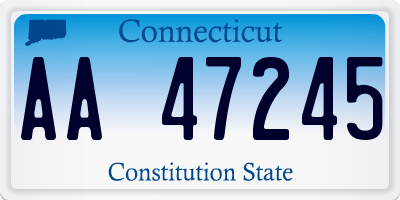 Connecticut

AA 47245

Constitution State